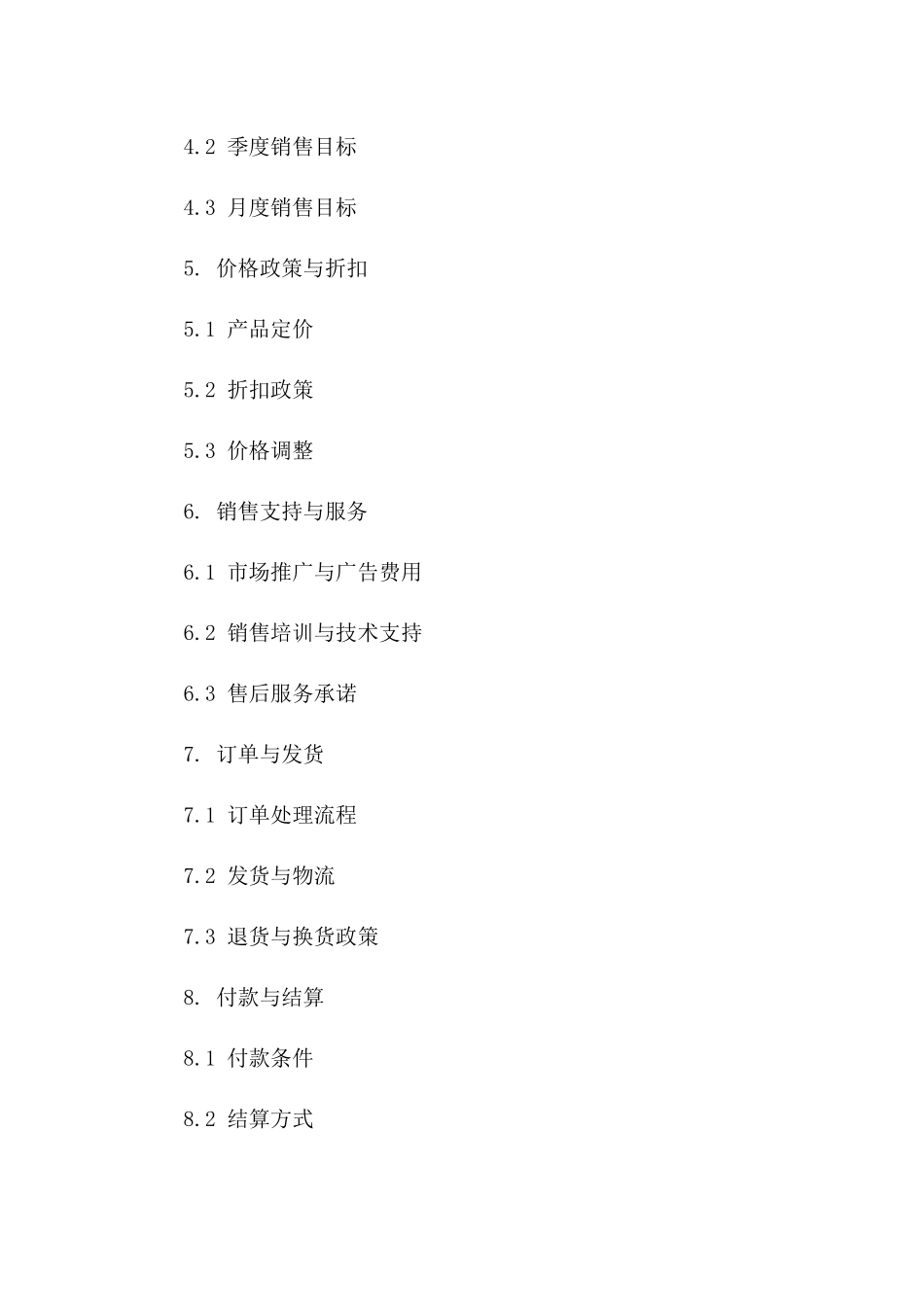 4.2 季度销售目标

4.3 月度销售目标

5. 价格政策与折扣

5.1 产品定价

5.2 折扣政策

5.3 价格调整

6. 销售支持与服务

6.1 市场推广与广告费用

6.2 销售培训与技术支持

6.3 售后服务承诺

7. 订单与发货

7.1 订单处理流程

7.2 发货与物流

7.3 退货与换货政策

8. 付款与结算

8.1 付款条件

8.2 结算方式